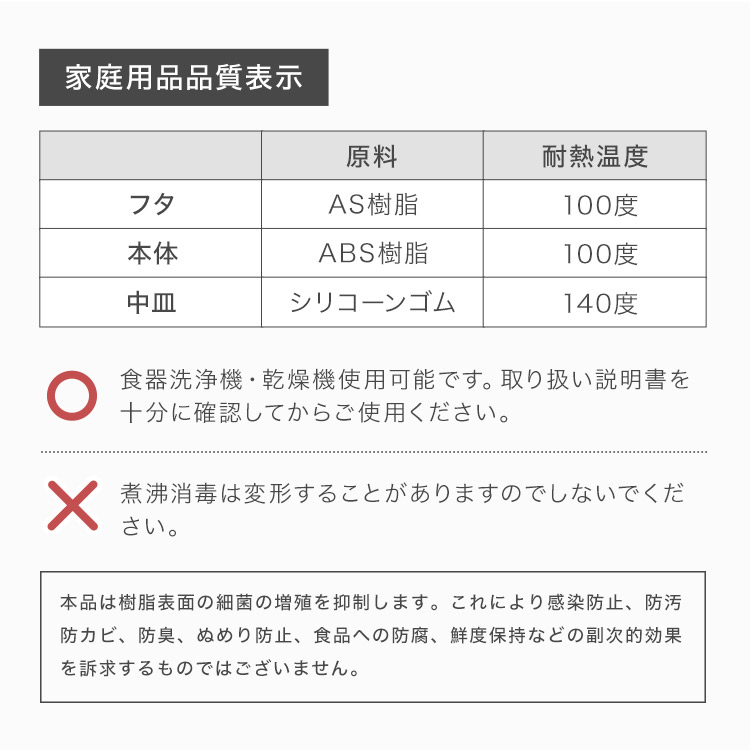 家庭用品品質表示

|  | 原料 | 耐熱温度 |
|---|---|---|
| フタ | AS樹脂 | 100度 |
| 本体 | ABS樹脂 | 100度 |
| 中皿 | シリコーンゴム | 140度 |

食器洗浄機・乾燥機使用可能です。取り扱い説明書を十分に確認してからご使用ください。

煮沸消毒は変形することがありますのでしないでください。

本品は樹脂表面の細菌の増殖を抑制します。これにより感染防止、防汚防カビ、防臭、ぬめり防止、食品への防腐、鮮度保持などの副次的効果を訴求するものではございません。